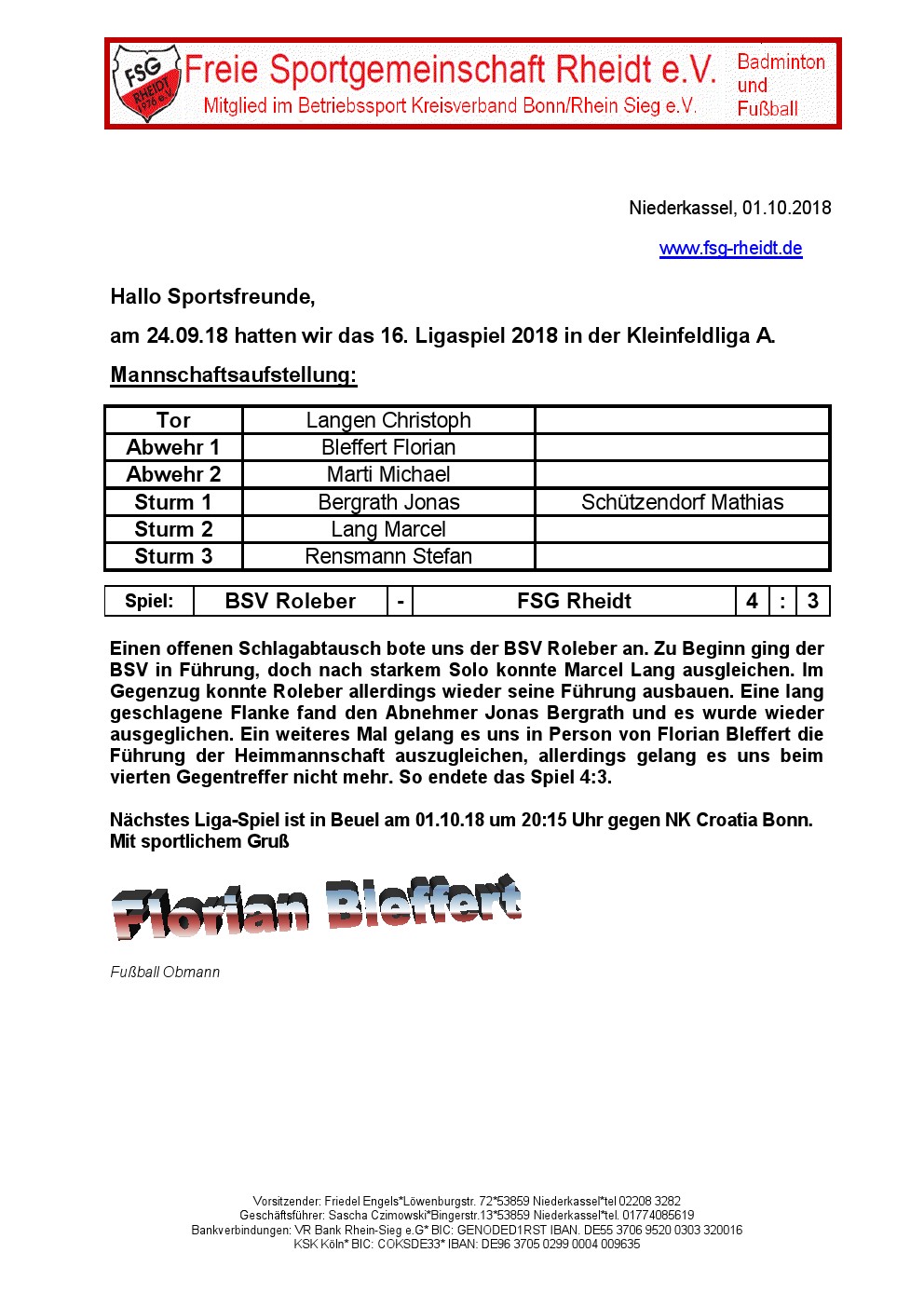 FSG RHEIDT 1976 e.V.

Freie Sportgemeinschaft Rheidt e.V.
Mitglied im Betriebssport Kreisverband Bonn/Rhein Sieg e.V.

Badminton und Fußball

Niederkassel, 01.10.2018

www.fsg-rheidt.de

Hallo Sportsfreunde,

am 24.09.18 hatten wir das 16. Ligaspiel 2018 in der Kleinfeldliga A.

Mannschaftsaufstellung:

| Tor | Langen Christoph | |
|---|---|---|
| Abwehr 1 | Bleffert Florian | |
| Abwehr 2 | Marti Michael | |
| Sturm 1 | Bergrath Jonas | Schützendorf Mathias |
| Sturm 2 | Lang Marcel | |
| Sturm 3 | Rensmann Stefan | |

| Spiel: | BSV Roleber | - | FSG Rheidt | 4 | : | 3 |
|---|---|---|---|---|---|---|

Einen offenen Schlagabtausch bote uns der BSV Roleber an. Zu Beginn ging der BSV in Führung, doch nach starkem Solo konnte Marcel Lang ausgleichen. Im Gegenzug konnte Roleber allerdings wieder seine Führung ausbauen. Eine lang geschlagene Flanke fand den Abnehmer Jonas Bergrath und es wurde wieder ausgeglichen. Ein weiteres Mal gelang es uns in Person von Florian Bleffert die Führung der Heimmannschaft auszugleichen, allerdings gelang es uns beim vierten Gegentreffer nicht mehr. So endete das Spiel 4:3.

Nächstes Liga-Spiel ist in Beuel am 01.10.18 um 20:15 Uhr gegen NK Croatia Bonn.
Mit sportlichem Gruß

Florian Bleffert

Fußball Obmann

Vorsitzender: Friedel Engels*Löwenburgstr. 72*53859 Niederkassel*tel 02208 3282
Geschäftsführer: Sascha Czimowski*Bingerstr.13*53859 Niederkassel*tel. 01774085619
Bankverbindungen: VR Bank Rhein-Sieg e.G* BIC: GENODED1RST IBAN. DE55 3706 9520 0303 320016
KSK Köln* BIC: COKSDE33* IBAN: DE96 3705 0299 0004 009635